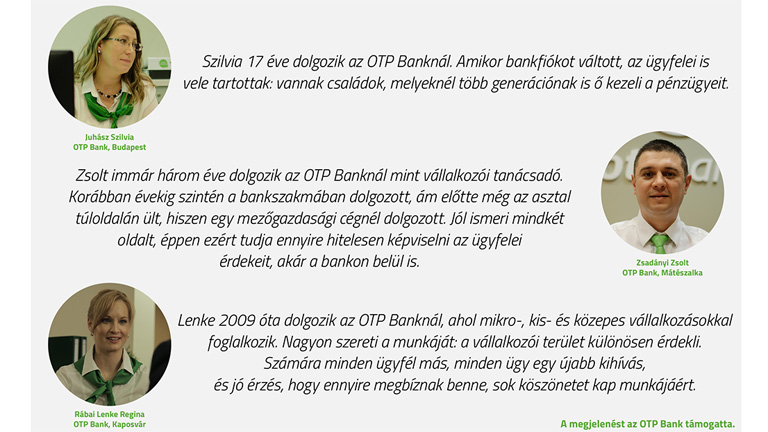 Szilvia 17 éve dolgozik az OTP Banknál. Amikor bankfiókot váltott, az ügyfelei is vele tartottak: vannak családok, melyeknél több generációnak is ő kezeli a pénzügyeit.

Juhász Szilvia
OTP Bank, Budapest

Zsolt immár három éve dolgozik az OTP Banknál mint vállalkozói tanácsadó. Korábban évekig szintén a bankszakmában dolgozott, ám előtte még az asztal túloldalán ült, hiszen egy mezőgazdasági cégnél dolgozott. Jól ismeri mindkét oldalt, éppen ezért tudja ennyire hitelesen képviselni az ügyfelei érdekeit, akár a bankon belül is.

Zsadányi Zsolt
OTP Bank, Mátészalka

Lenke 2009 óta dolgozik az OTP Banknál, ahol mikro-, kis- és közepes vállalkozásokkal foglalkozik. Nagyon szereti a munkáját: a vállalkozói terület különösen érdekli. Számára minden ügyfél más, minden ügy egy újabb kihívás, és jó érzés, hogy ennyire megbíznak benne, sok köszönetet kap munkájáért.

Rábai Lenke Regina
OTP Bank, Kaposvár

A megjelenést az OTP Bank támogatta.